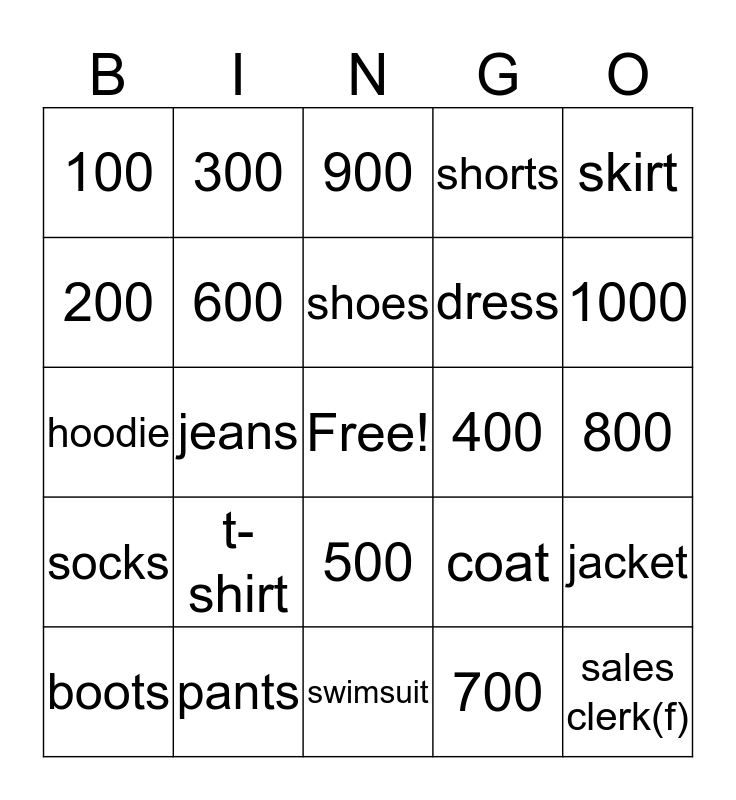 | B | I | N | G | O |
|---|---|---|---|---|
| 100 | 300 | 900 | shorts | skirt |
| 200 | 600 | shoes | dress | 1000 |
| hoodie | jeans | Free! | 400 | 800 |
| socks | t-shirt | 500 | coat | jacket |
| boots | pants | swimsuit | 700 | sales clerk(f) |